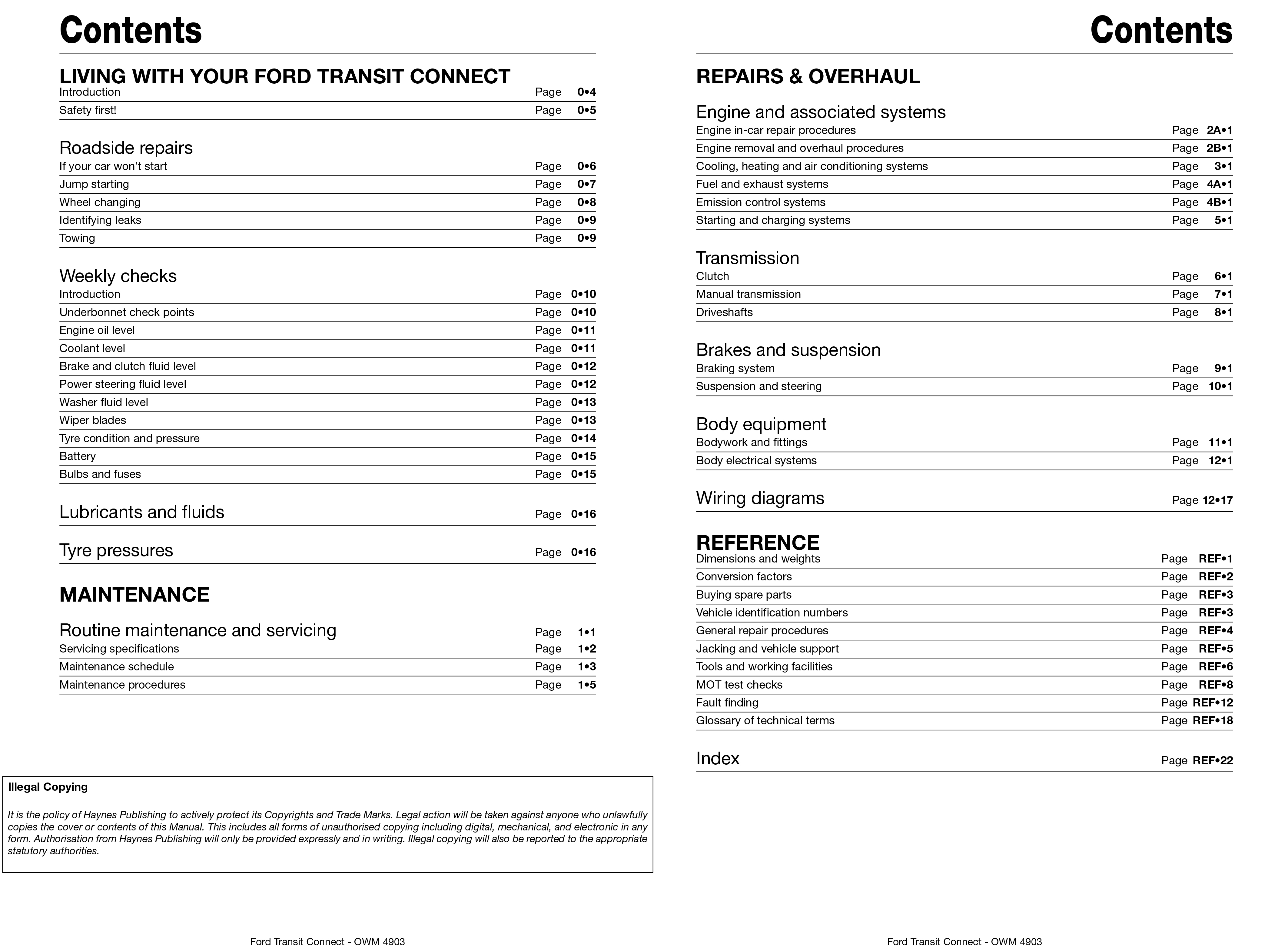 Contents

LIVING WITH YOUR FORD TRANSIT CONNECT
Introduction Page 0•4
Safety first! Page 0•5

Roadside repairs
If your car won't start Page 0•6
Jump starting Page 0•7
Wheel changing Page 0•8
Identifying leaks Page 0•9
Towing Page 0•9

Weekly checks
Introduction Page 0•10
Underbonnet check points Page 0•10
Engine oil level Page 0•11
Coolant level Page 0•11
Brake and clutch fluid level Page 0•12
Power steering fluid level Page 0•12
Washer fluid level Page 0•13
Wiper blades Page 0•13
Tyre condition and pressure Page 0•14
Battery Page 0•15
Bulbs and fuses Page 0•15

Lubricants and fluids Page 0•16

Tyre pressures Page 0•16

MAINTENANCE

Routine maintenance and servicing Page 1•1
Servicing specifications Page 1•2
Maintenance schedule Page 1•3
Maintenance procedures Page 1•5

Illegal Copying

It is the policy of Haynes Publishing to actively protect its Copyrights and Trade Marks. Legal action will be taken against anyone who unlawfully copies the cover or contents of this Manual. This includes all forms of unauthorised copying including digital, mechanical, and electronic in any form. Authorisation from Haynes Publishing will only be provided expressly and in writing. Illegal copying will also be reported to the appropriate statutory authorities.

Ford Transit Connect - OWM 4903

Contents

REPAIRS & OVERHAUL

Engine and associated systems
Engine in-car repair procedures Page 2A•1
Engine removal and overhaul procedures Page 2B•1
Cooling, heating and air conditioning systems Page 3•1
Fuel and exhaust systems Page 4A•1
Emission control systems Page 4B•1
Starting and charging systems Page 5•1

Transmission
Clutch Page 6•1
Manual transmission Page 7•1
Driveshafts Page 8•1

Brakes and suspension
Braking system Page 9•1
Suspension and steering Page 10•1

Body equipment
Bodywork and fittings Page 11•1
Body electrical systems Page 12•1

Wiring diagrams Page 12•17

REFERENCE
Dimensions and weights Page REF•1
Conversion factors Page REF•2
Buying spare parts Page REF•3
Vehicle identification numbers Page REF•3
General repair procedures Page REF•4
Jacking and vehicle support Page REF•5
Tools and working facilities Page REF•6
MOT test checks Page REF•8
Fault finding Page REF•12
Glossary of technical terms Page REF•18

Index Page REF•22

Ford Transit Connect - OWM 4903